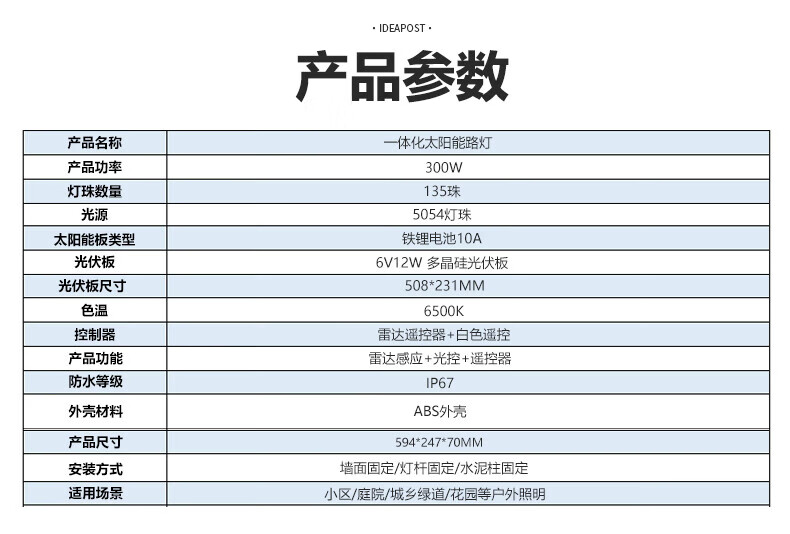 · IDEAPOST ·

产品参数

| 产品名称 | 一体化太阳能路灯 |
|---|---|
| 产品功率 | 300W |
| 灯珠数量 | 135珠 |
| 光源 | 5054灯珠 |
| 太阳能板类型 | 铁锂电池10A |
| 光伏板 | 6V12W 多晶硅光伏板 |
| 光伏板尺寸 | 508*231MM |
| 色温 | 6500K |
| 控制器 | 雷达遥控器+白色遥控 |
| 产品功能 | 雷达感应+光控+遥控器 |
| 防水等级 | IP67 |
| 外壳材料 | ABS外壳 |
| 产品尺寸 | 594*247*70MM |
| 安装方式 | 墙面固定/灯杆固定/水泥柱固定 |
| 适用场景 | 小区/庭院/城乡绿道/花园等户外照明 |